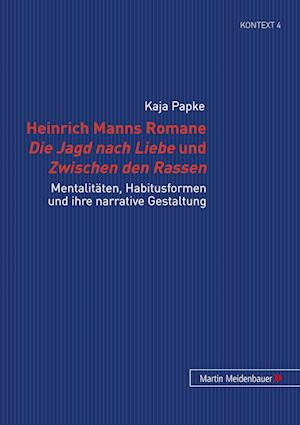 KONTEXT 4

Kaja Papke

Heinrich Manns Romane
Die Jagd nach Liebe und
Zwischen den Rassen

Mentalitäten, Habitusformen
und ihre narrative Gestaltung

Martin Meidenbauer